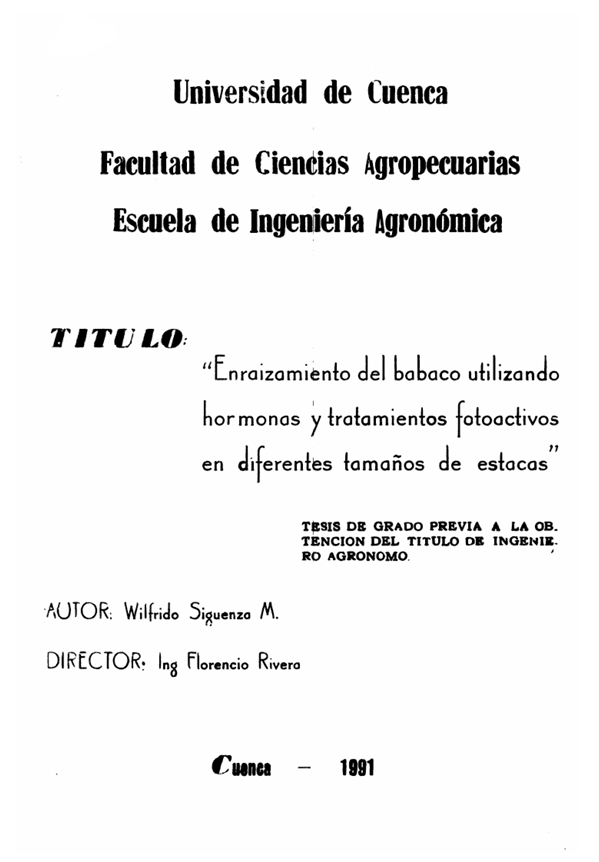 Universidad de Cuenca

Facultad de Ciencias Agropecuarias

Escuela de Ingeniería Agronómica

TITULO:

"Enraizamiento del babaco utilizando hormonas y tratamientos fotoactivos en diferentes tamaños de estacas"

TESIS DE GRADO PREVIA A LA OBTENCION DEL TITULO DE INGENIERO AGRONOMO.

AUTOR: Wilfrido Siguenza M.

DIRECTOR: Ing Florencio Rivera

Cuenca - 1991